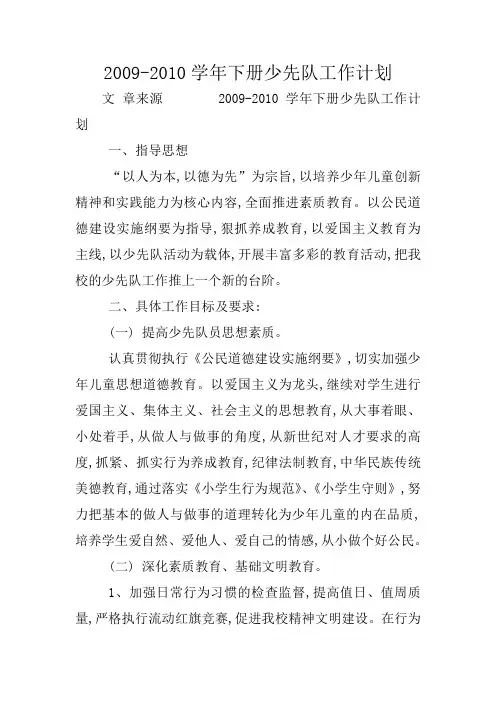 2009-2010 学年下册少先队工作计划

文 章来源 2009-2010 学年下册少先队工作计划

一、指导思想

“以人为本,以德为先”为宗旨,以培养少年儿童创新精神和实践能力为核心内容,全面推进素质教育。以公民道德建设实施纲要为指导,狠抓养成教育,以爱国主义教育为主线,以少先队活动为载体,开展丰富多彩的教育活动,把我校的少先队工作推上一个新的台阶。

二、具体工作目标及要求:

(一) 提高少先队员思想素质。

认真贯彻执行《公民道德建设实施纲要》,切实加强少年儿童思想道德教育。以爱国主义为龙头,继续对学生进行爱国主义、集体主义、社会主义的思想教育,从大事着眼、小处着手,从做人与做事的角度,从新世纪对人才要求的高度,抓紧、抓实行为养成教育,纪律法制教育,中华民族传统美德教育,通过落实《小学生行为规范》、《小学生守则》,努力把基本的做人与做事的道理转化为少年儿童的内在品质,培养学生爱自然、爱他人、爱自己的情感,从小做个好公民。

(二) 深化素质教育、基础文明教育。

1、加强日常行为习惯的检查监督,提高值日、值周质量,严格执行流动红旗竞赛,促进我校精神文明建设。在行为